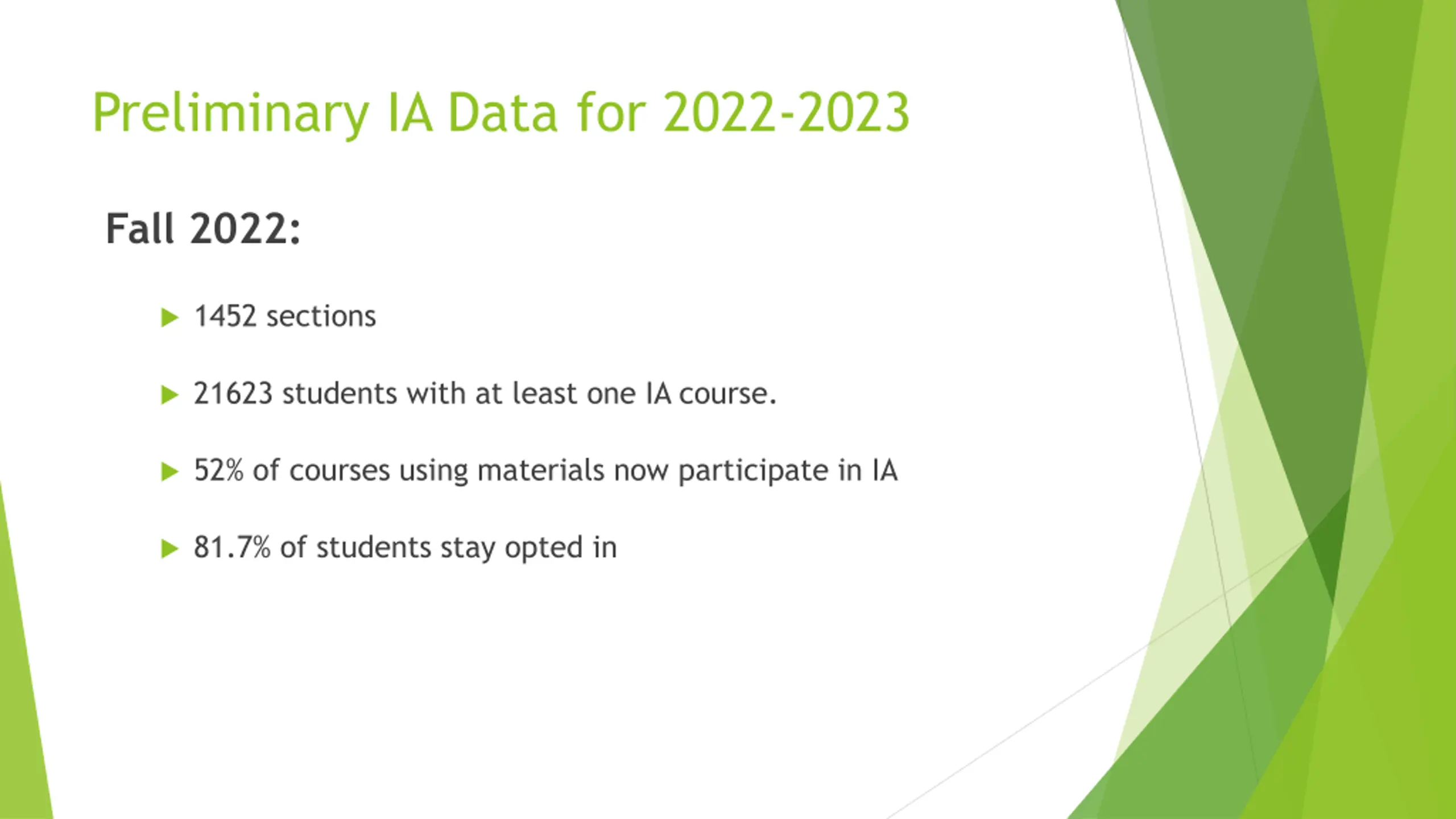 Preliminary IA Data for 2022-2023

Fall 2022:

1452 sections

21623 students with at least one IA course.

52% of courses using materials now participate in IA

81.7% of students stay opted in